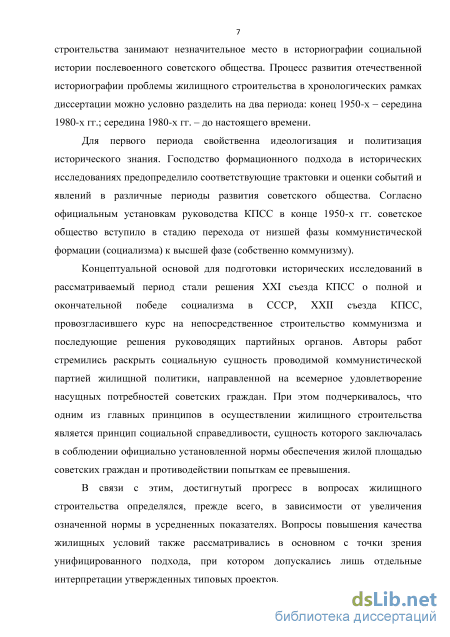 7

строительства занимают незначительное место в историографии социальной истории послевоенного советского общества. Процесс развития отечественной историографии проблемы жилищного строительства в хронологических рамках диссертации можно условно разделить на два периода: конец 1950-х – середина 1980-х гг.; середина 1980-х гг. – до настоящего времени.

Для первого периода свойственна идеологизация и политизация исторического знания. Господство формационного подхода в исторических исследованиях предопределило соответствующие трактовки и оценки событий и явлений в различные периоды развития советского общества. Согласно официальным установкам руководства КПСС в конце 1950-х гг. советское общество вступило в стадию перехода от низшей фазы коммунистической формации (социализма) к высшей фазе (собственно коммунизму).

Концептуальной основой для подготовки исторических исследований в рассматриваемый период стали решения XXI съезда КПСС о полной и окончательной победе социализма в СССР, XXII съезда КПСС, провозгласившего курс на непосредственное строительство коммунизма и последующие решения руководящих партийных органов. Авторы работ стремились раскрыть социальную сущность проводимой коммунистической партией жилищной политики, направленной на всемерное удовлетворение насущных потребностей советских граждан. При этом подчеркивалось, что одним из главных принципов в осуществлении жилищного строительства является принцип социальной справедливости, сущность которого заключалась в соблюдении официально установленной нормы обеспечения жилой площадью советских граждан и противодействии попыткам ее превышения.

В связи с этим, достигнутый прогресс в вопросах жилищного строительства определялся, прежде всего, в зависимости от увеличения означенной нормы в усредненных показателях. Вопросы повышения качества жилищных условий также рассматривались в основном с точки зрения унифицированного подхода, при котором допускались лишь отдельные интерпретации утвержденных типовых проектов.

dsLib.net
библиотека диссертаций